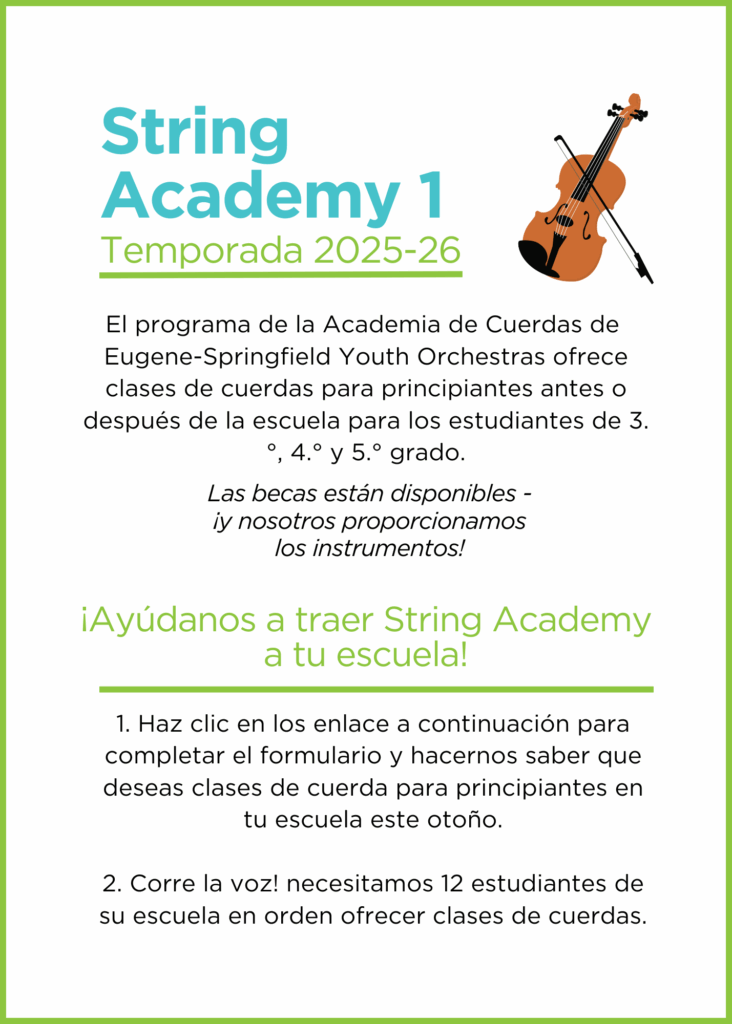 String Academy 1
Temporada 2025-26

El programa de la Academia de Cuerdas de Eugene-Springfield Youth Orchestras ofrece clases de cuerdas para principiantes antes o después de la escuela para los estudiantes de 3.°, 4.° y 5.° grado.

Las becas están disponibles - ¡y nosotros proporcionamos los instrumentos!

¡Ayúdanos a traer String Academy a tu escuela!

1. Haz clic en los enlace a continuación para completar el formulario y hacernos saber que deseas clases de cuerda para principiantes en tu escuela este otoño.

2. Corre la voz! necesitamos 12 estudiantes de su escuela en orden ofrecer clases de cuerdas.